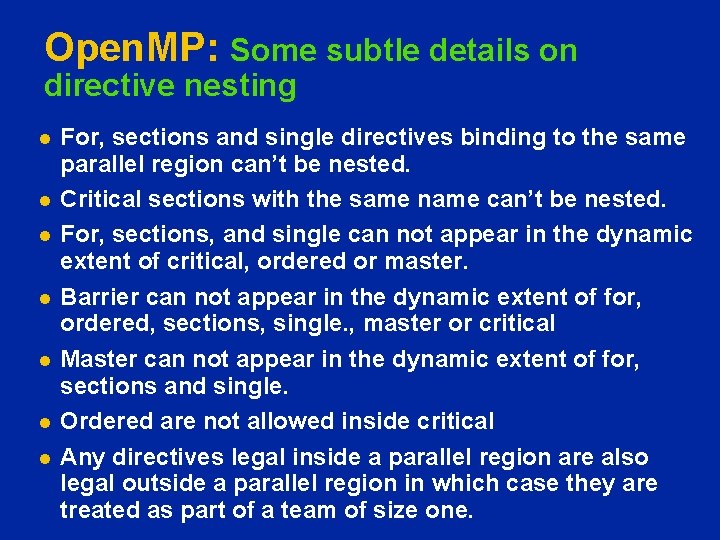 OpenMP: Some subtle details on directive nesting

• For, sections and single directives binding to the same parallel region can't be nested.

• Critical sections with the same name can't be nested.

• For, sections, and single can not appear in the dynamic extent of critical, ordered or master.

• Barrier can not appear in the dynamic extent of for, ordered, sections, single., master or critical

• Master can not appear in the dynamic extent of for, sections and single.

• Ordered are not allowed inside critical

• Any directives legal inside a parallel region are also legal outside a parallel region in which case they are treated as part of a team of size one.